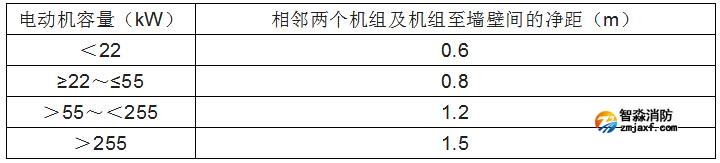 | 电动机容量（kW） | 相邻两个机组及机组至墙壁间的净距（m） |
|---|---|
| ＜22 | 0.6 |
| ≥22～≤55 | 0.8 |
| ＞55～＜255 | 1.2 |
| ＞255 | 1.5 |

智淼消防
zmjaxf.com